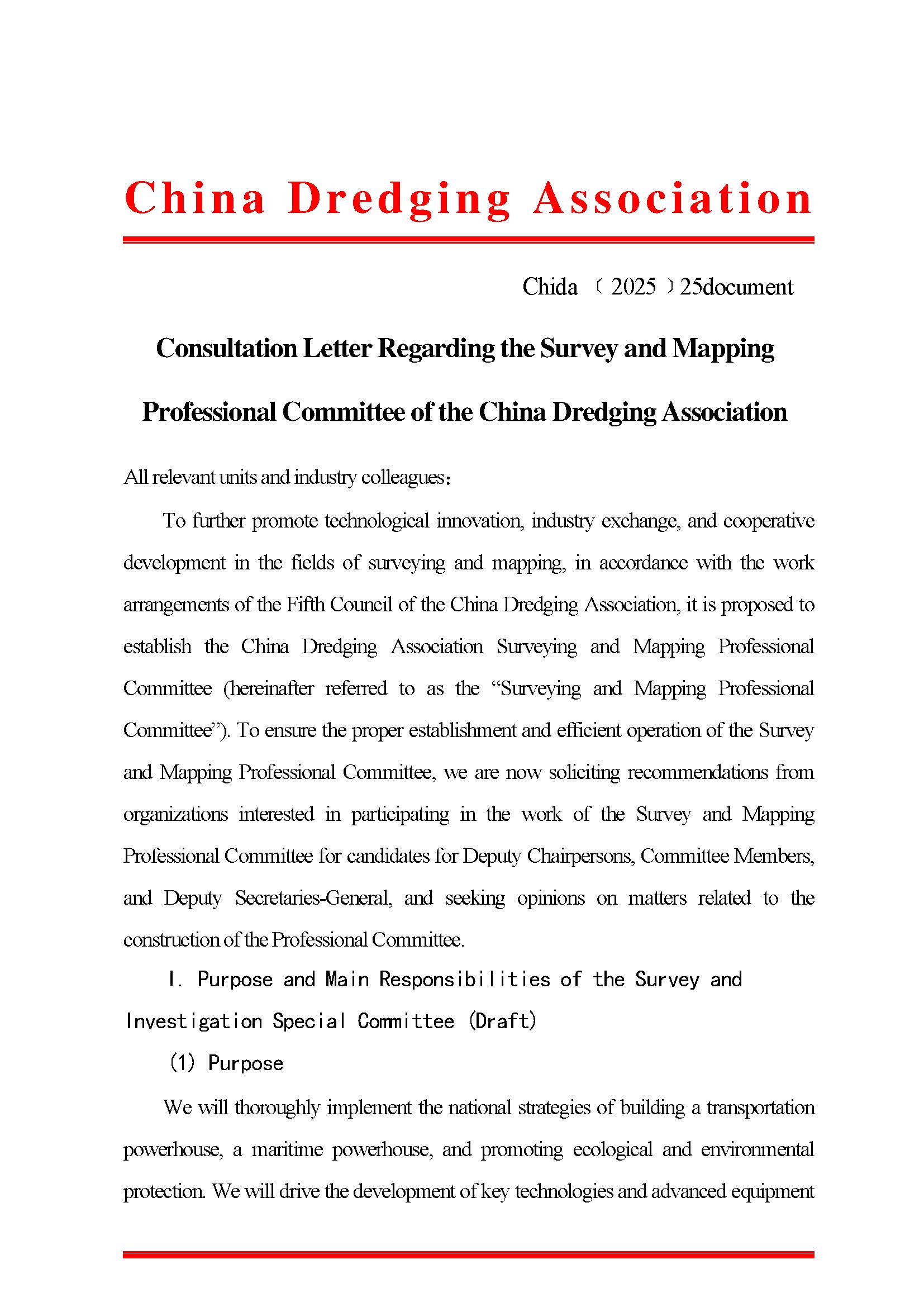 China Dredging Association

Chida 〔2025〕25document

Consultation Letter Regarding the Survey and Mapping Professional Committee of the China Dredging Association

All relevant units and industry colleagues：

To further promote technological innovation, industry exchange, and cooperative development in the fields of surveying and mapping, in accordance with the work arrangements of the Fifth Council of the China Dredging Association, it is proposed to establish the China Dredging Association Surveying and Mapping Professional Committee (hereinafter referred to as the “Surveying and Mapping Professional Committee”). To ensure the proper establishment and efficient operation of the Survey and Mapping Professional Committee, we are now soliciting recommendations from organizations interested in participating in the work of the Survey and Mapping Professional Committee for candidates for Deputy Chairpersons, Committee Members, and Deputy Secretaries-General, and seeking opinions on matters related to the construction of the Professional Committee.

I. Purpose and Main Responsibilities of the Survey and Investigation Special Committee (Draft)

(1) Purpose

We will thoroughly implement the national strategies of building a transportation powerhouse, a maritime powerhouse, and promoting ecological and environmental protection. We will drive the development of key technologies and advanced equipment